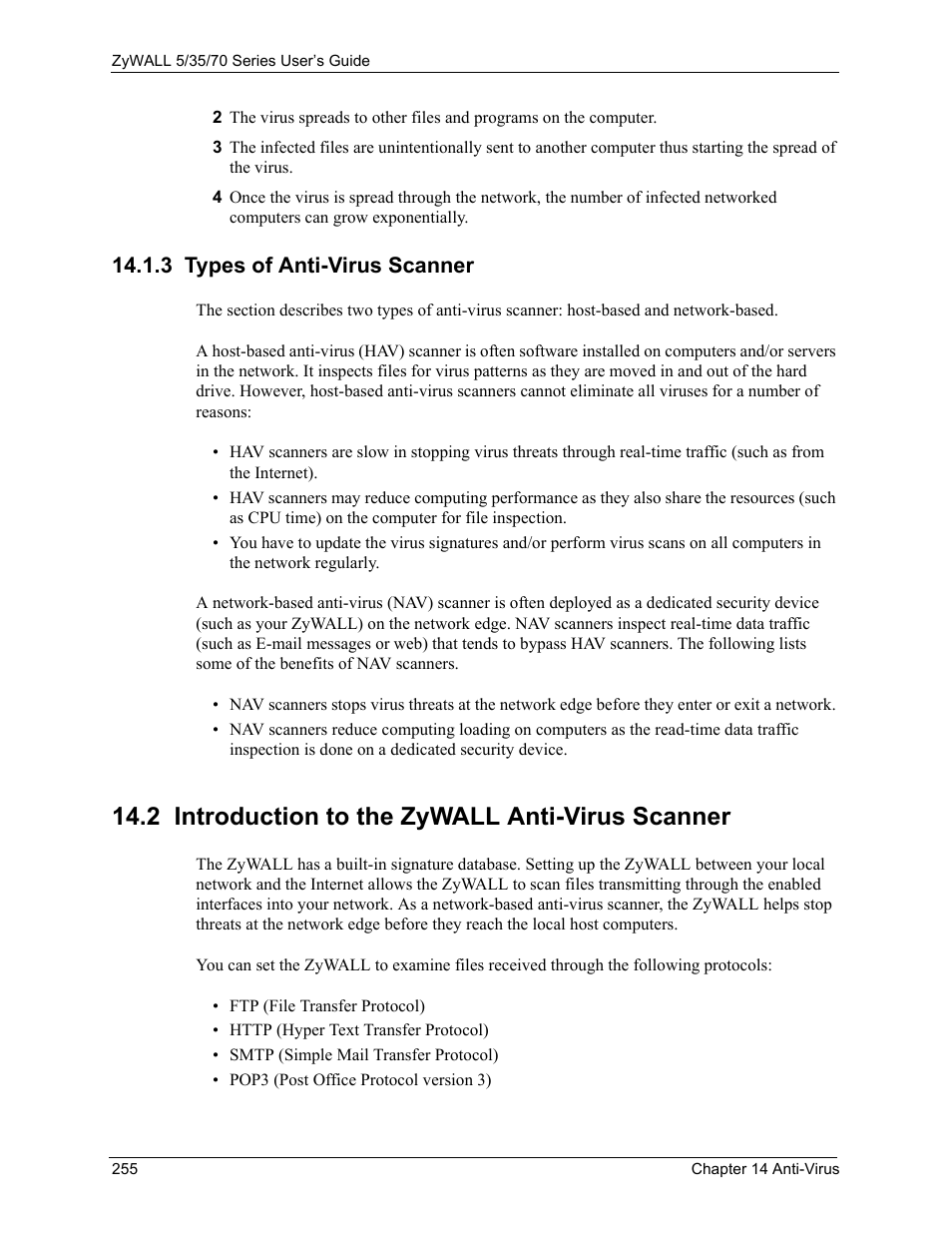 ZyWALL 5/35/70 Series User's Guide

2 The virus spreads to other files and programs on the computer.

3 The infected files are unintentionally sent to another computer thus starting the spread of the virus.

4 Once the virus is spread through the network, the number of infected networked computers can grow exponentially.

14.1.3 Types of Anti-Virus Scanner

The section describes two types of anti-virus scanner: host-based and network-based.

A host-based anti-virus (HAV) scanner is often software installed on computers and/or servers in the network. It inspects files for virus patterns as they are moved in and out of the hard drive. However, host-based anti-virus scanners cannot eliminate all viruses for a number of reasons:

• HAV scanners are slow in stopping virus threats through real-time traffic (such as from the Internet).
• HAV scanners may reduce computing performance as they also share the resources (such as CPU time) on the computer for file inspection.
• You have to update the virus signatures and/or perform virus scans on all computers in the network regularly.

A network-based anti-virus (NAV) scanner is often deployed as a dedicated security device (such as your ZyWALL) on the network edge. NAV scanners inspect real-time data traffic (such as E-mail messages or web) that tends to bypass HAV scanners. The following lists some of the benefits of NAV scanners.

• NAV scanners stops virus threats at the network edge before they enter or exit a network.
• NAV scanners reduce computing loading on computers as the read-time data traffic inspection is done on a dedicated security device.

14.2 Introduction to the ZyWALL Anti-Virus Scanner

The ZyWALL has a built-in signature database. Setting up the ZyWALL between your local network and the Internet allows the ZyWALL to scan files transmitting through the enabled interfaces into your network. As a network-based anti-virus scanner, the ZyWALL helps stop threats at the network edge before they reach the local host computers.

You can set the ZyWALL to examine files received through the following protocols:

• FTP (File Transfer Protocol)
• HTTP (Hyper Text Transfer Protocol)
• SMTP (Simple Mail Transfer Protocol)
• POP3 (Post Office Protocol version 3)

255 Chapter 14 Anti-Virus